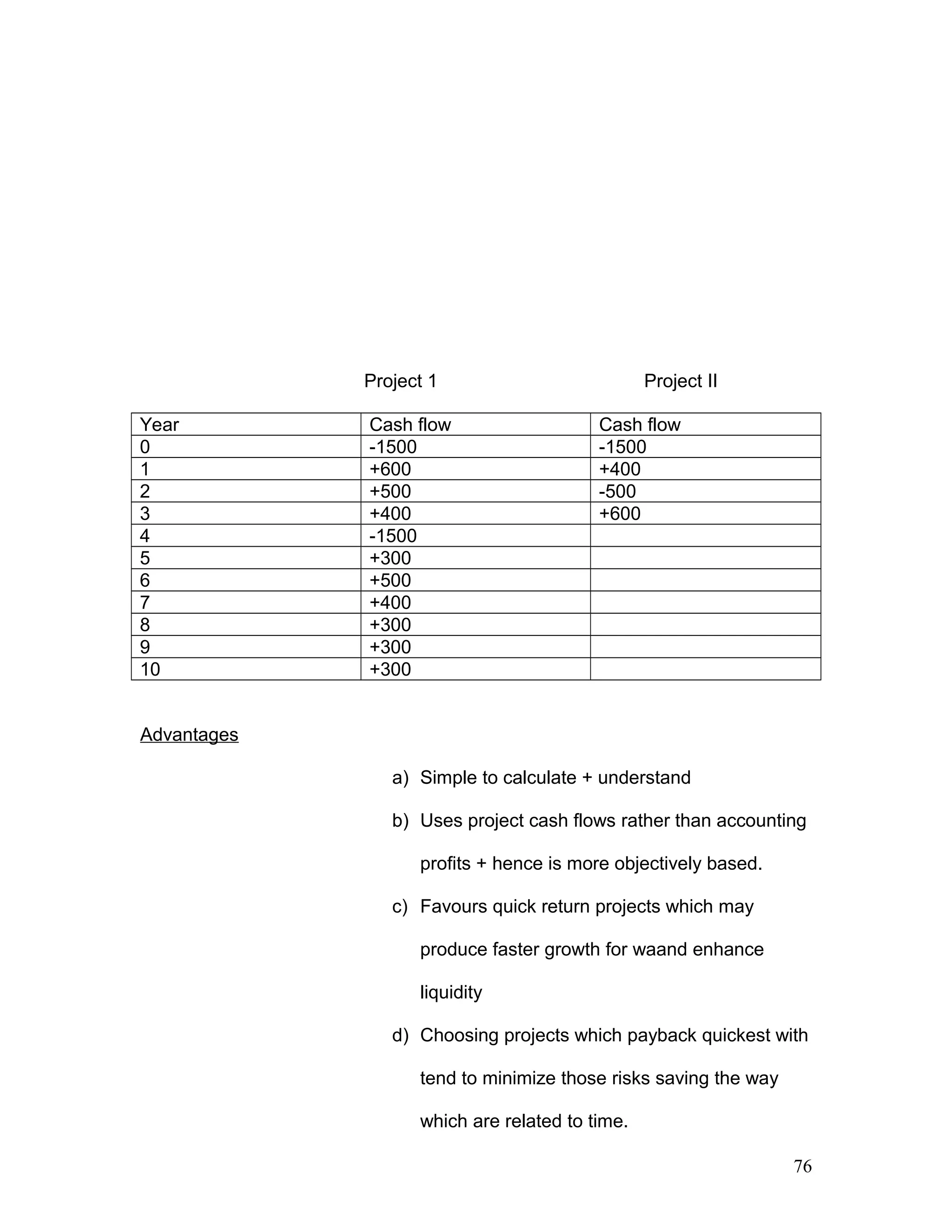 Project 1 Project II

| Year | Cash flow | Cash flow |
|---|---|---|
| 0 | -1500 | -1500 |
| 1 | +600 | +400 |
| 2 | +500 | -500 |
| 3 | +400 | +600 |
| 4 | -1500 | |
| 5 | +300 | |
| 6 | +500 | |
| 7 | +400 | |
| 8 | +300 | |
| 9 | +300 | |
| 10 | +300 | |

Advantages

a) Simple to calculate + understand

b) Uses project cash flows rather than accounting profits + hence is more objectively based.

c) Favours quick return projects which may produce faster growth for waand enhance liquidity

d) Choosing projects which payback quickest with tend to minimize those risks saving the way which are related to time.

76